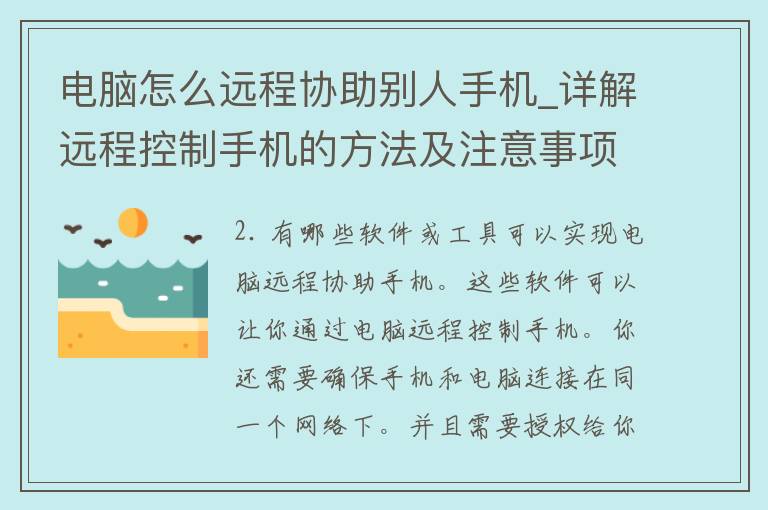 电脑怎么远程协助别人手机_详解远程控制手机的方法及注意事项

2. 有哪些软件或工具可以实现电脑远程协助手机。这些软件可以让你通过电脑远程控制手机。你还需要确保手机和电脑连接在同一个网络下。并且需要授权给你